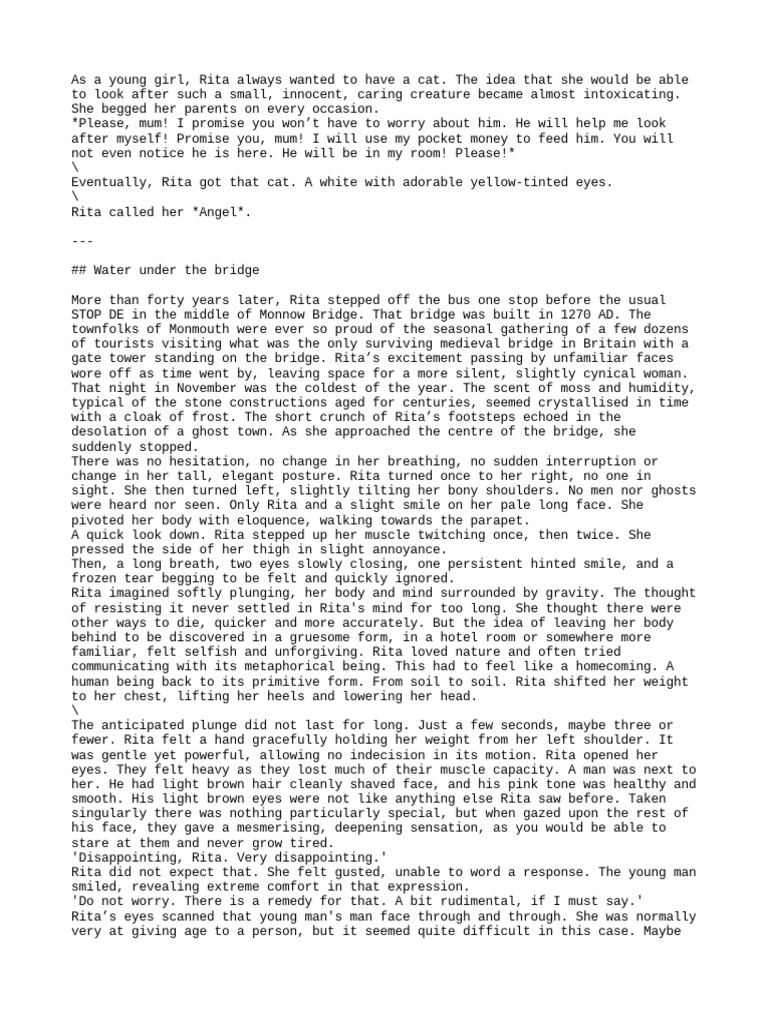 As a young girl, Rita always wanted to have a cat. The idea that she would be able to look after such a small, innocent, caring creature became almost intoxicating. She begged her parents on every occasion.
*Please, mum! I promise you won't have to worry about him. He will help me look after myself! Promise you, mum! I will use my pocket money to feed him. You will not even notice he is here. He will be in my room! Please!*
\
Eventually, Rita got that cat. A white with adorable yellow-tinted eyes.
\
Rita called her *Angel*.

---

## Water under the bridge

More than forty years later, Rita stepped off the bus one stop before the usual STOP DE in the middle of Monnow Bridge. That bridge was built in 1270 AD. The townfolks of Monmouth were ever so proud of the seasonal gathering of a few dozens of tourists visiting what was the only surviving medieval bridge in Britain with a gate tower standing on the bridge. Rita's excitement passing by unfamiliar faces wore off as time went by, leaving space for a more silent, slightly cynical woman. That night in November was the coldest of the year. The scent of moss and humidity, typical of the stone constructions aged for centuries, seemed crystallised in time with a cloak of frost. The short crunch of Rita's footsteps echoed in the desolation of a ghost town. As she approached the centre of the bridge, she suddenly stopped.
There was no hesitation, no change in her breathing, no sudden interruption or change in her tall, elegant posture. Rita turned once to her right, no one in sight. She then turned left, slightly tilting her bony shoulders. No men nor ghosts were heard nor seen. Only Rita and a slight smile on her pale long face. She pivoted her body with eloquence, walking towards the parapet.
A quick look down. Rita stepped up her muscle twitching once, then twice. She pressed the side of her thigh in slight annoyance.
Then, a long breath, two eyes slowly closing, one persistent hinted smile, and a frozen tear begging to be felt and quickly ignored.
Rita imagined softly plunging, her body and mind surrounded by gravity. The thought of resisting it never settled in Rita's mind for too long. She thought there were other ways to die, quicker and more accurately. But the idea of leaving her body behind to be discovered in a gruesome form, in a hotel room or somewhere more familiar, felt selfish and unforgiving. Rita loved nature and often tried communicating with its metaphorical being. This had to feel like a homecoming. A human being back to its primitive form. From soil to soil. Rita shifted her weight to her chest, lifting her heels and lowering her head.
\
The anticipated plunge did not last for long. Just a few seconds, maybe three or fewer. Rita felt a hand gracefully holding her weight from her left shoulder. It was gentle yet powerful, allowing no indecision in its motion. Rita opened her eyes. They felt heavy as they lost much of their muscle capacity. A man was next to her. He had light brown hair cleanly shaved face, and his pink tone was healthy and smooth. His light brown eyes were not like anything else Rita saw before. Taken singularly there was nothing particularly special, but when gazed upon the rest of his face, they gave a mesmerising, deepening sensation, as you would be able to stare at them and never grow tired.
'Disappointing, Rita. Very disappointing.'
Rita did not expect that. She felt gusted, unable to word a response. The young man smiled, revealing extreme comfort in that expression.
'Do not worry. There is a remedy for that. A bit rudimental, if I must say.'
Rita's eyes scanned that young man's man face through and through. She was normally very at giving age to a person, but it seemed quite difficult in this case. Maybe